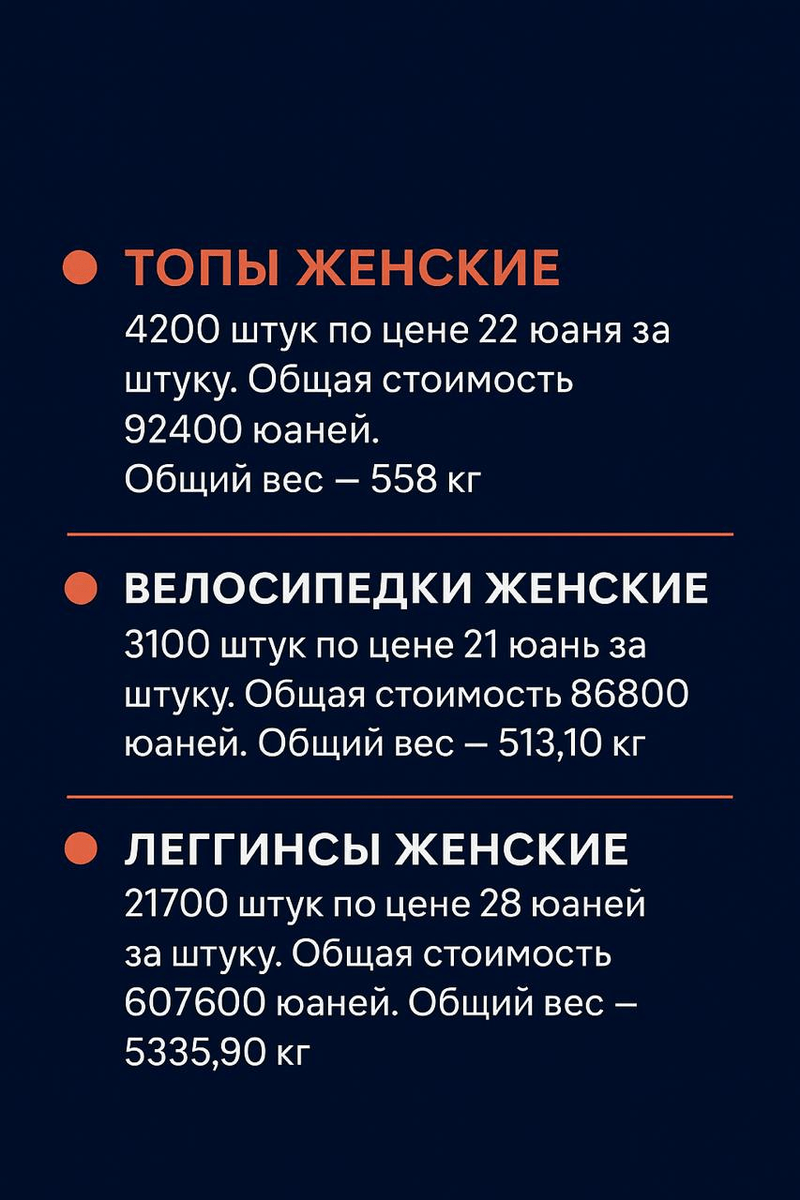 ТОПЫ ЖЕНСКИЕ
4200 штук по цене 22 юаня за штуку. Общая стоимость 92400 юаней.
Общий вес — 558 кг

ВЕЛОСИПЕДКИ ЖЕНСКИЕ
3100 штук по цене 21 юань за штуку. Общая стоимость 86800 юаней. Общий вес — 513,10 кг

ЛЕГГИНСЫ ЖЕНСКИЕ
21700 штук по цене 28 юаней за штуку. Общая стоимость 607600 юаней. Общий вес — 5335,90 кг